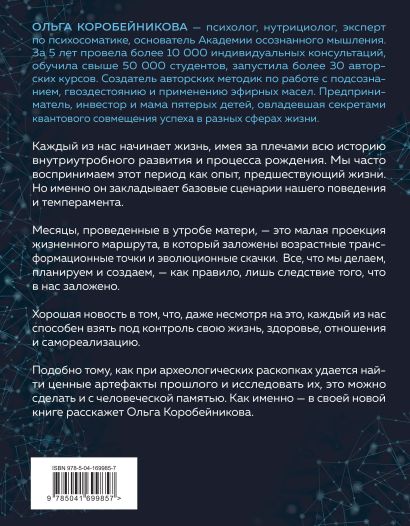 ОЛЬГА КОРОБЕЙНИКОВА — психолог, нутрициолог, эксперт по психосоматике, основатель Академии осознанного мышления. За 5 лет провела более 10 000 индивидуальных консультаций, обучила свыше 50 000 студентов, запустила более 30 авторских курсов. Создатель авторских методик по работе с подсознанием, гвоздестоянию и применению эфирных масел. Предприниматель, инвестор и мама пятерых детей, овладевшая секретами квантового совмещения успеха в разных сферах жизни.

Каждый из нас начинает жизнь, имея за плечами всю историю внутриутробного развития и процесса рождения. Мы часто воспринимаем этот период как опыт, предшествующий жизни. Но именно он закладывает базовые сценарии нашего поведения и темперамента.

Месяцы, проведенные в утробе матери, — это малая проекция жизненного маршрута, в который заложены возрастные трансформационные точки и эволюционные скачки. Все, что мы делаем, планируем и создаем, — как правило, лишь следствие того, что в нас заложено.

Хорошая новость в том, что, даже несмотря на это, каждый из нас способен взять под контроль свою жизнь, здоровье, отношения и самореализацию.

Подобно тому, как при археологических раскопках удается найти ценные артефакты прошлого и исследовать их, это можно сделать и с человеческой памятью. Как именно — в своей новой книге расскажет Ольга Коробейникова.

ISBN 978-5-04-169985-7

9 785041 699857 >